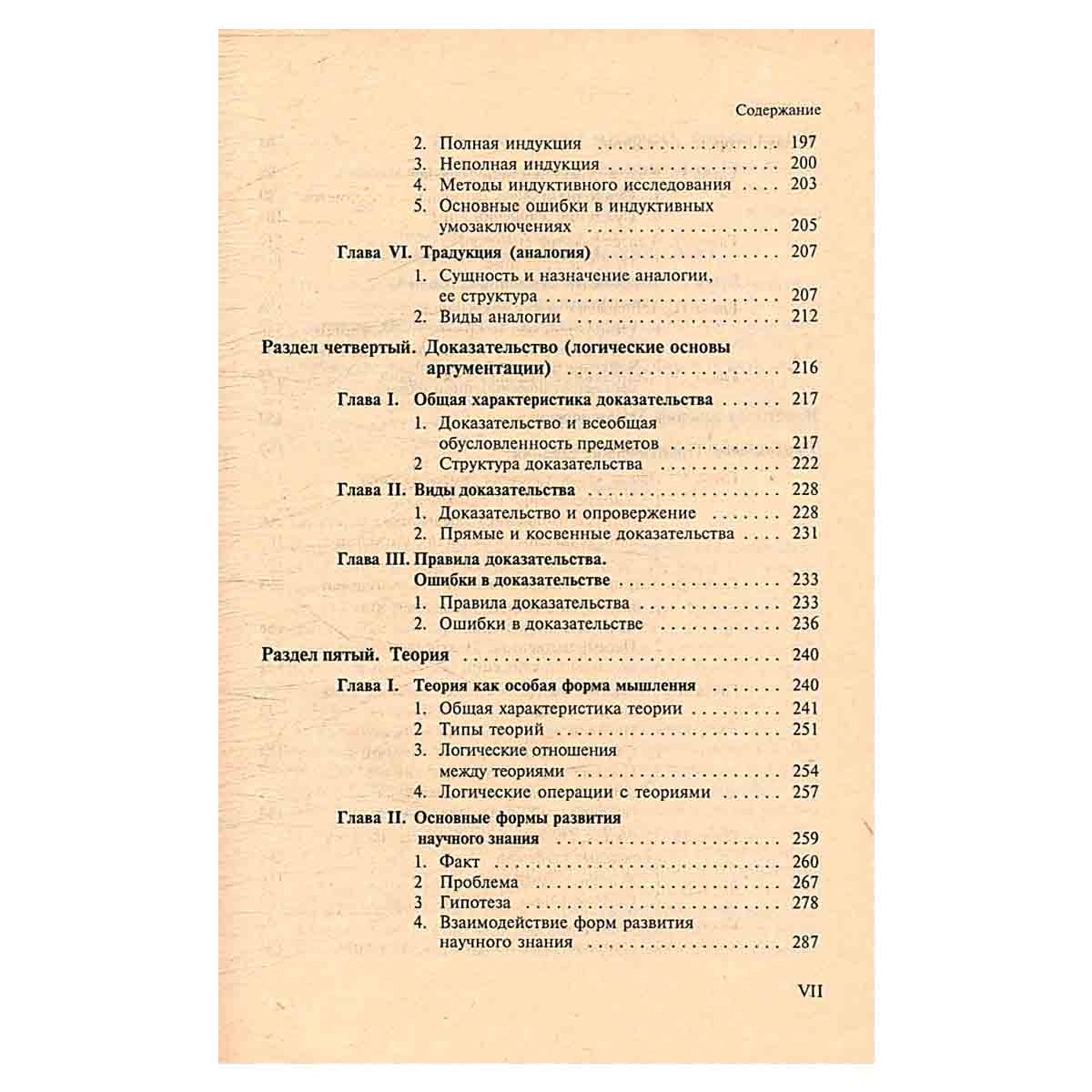 Содержание

2. Полная индукция 197
3. Неполная индукция 200
4. Методы индуктивного исследования 203
5. Основные ошибки в индуктивных умозаключениях 205

Глава VI. Традукция (аналогия) 207
1. Сущность и назначение аналогии, ее структура 207
2. Виды аналогии 212

Раздел четвертый. Доказательство (логические основы аргументации) 216

Глава I. Общая характеристика доказательства 217
1. Доказательство и всеобщая обусловленность предметов 217
2 Структура доказательства 222

Глава II. Виды доказательства 228
1. Доказательство и опровержение 228
2. Прямые и косвенные доказательства 231

Глава III. Правила доказательства. Ошибки в доказательстве 233
1. Правила доказательства 233
2. Ошибки в доказательстве 236

Раздел пятый. Теория 240

Глава I. Теория как особая форма мышления 240
1. Общая характеристика теории 241
2 Типы теорий 251
3. Логические отношения между теориями 254
4. Логические операции с теориями 257

Глава II. Основные формы развития научного знания 259
1. Факт 260
2 Проблема 267
3 Гипотеза 278
4. Взаимодействие форм развития научного знания 287

VII